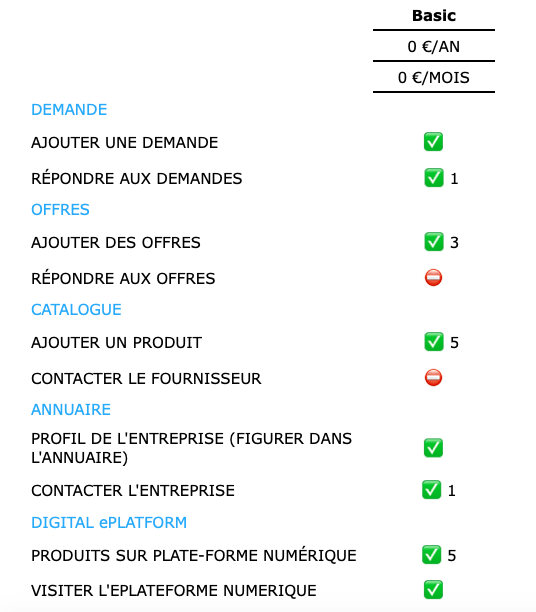 | | Basic |
|---|---|
| | 0 €/AN |
| | 0 €/MOIS |
| DEMANDE | |
| AJOUTER UNE DEMANDE | ✅ |
| RÉPONDRE AUX DEMANDES | ✅ 1 |
| OFFRES | |
| AJOUTER DES OFFRES | ✅ 3 |
| RÉPONDRE AUX OFFRES | ⛔ |
| CATALOGUE | |
| AJOUTER UN PRODUIT | ✅ 5 |
| CONTACTER LE FOURNISSEUR | ⛔ |
| ANNUAIRE | |
| PROFIL DE L'ENTREPRISE (FIGURER DANS L'ANNUAIRE) | ✅ |
| CONTACTER L'ENTREPRISE | ✅ 1 |
| DIGITAL ePLATFORM | |
| PRODUITS SUR PLATE-FORME NUMÉRIQUE | ✅ 5 |
| VISITER L'EPLATEFORME NUMERIQUE | ✅ |